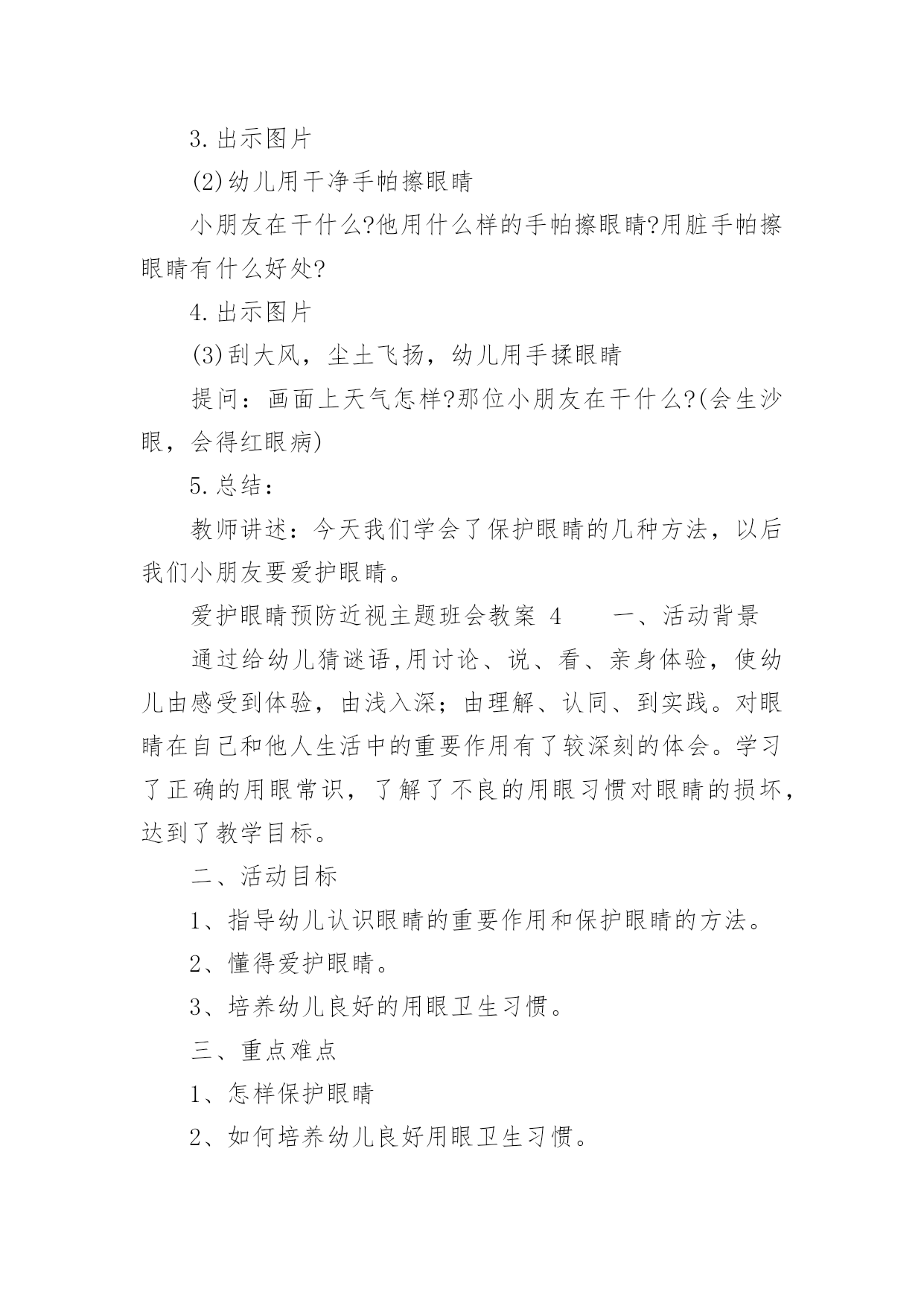 3.出示图片

(2)幼儿用干净手帕擦眼睛

小朋友在干什么?他用什么样的手帕擦眼睛?用脏手帕擦眼睛有什么好处?

4.出示图片

(3)刮大风，尘土飞扬，幼儿用手揉眼睛

提问：画面上天气怎样?那位小朋友在干什么?(会生沙眼，会得红眼病)

5.总结：

教师讲述：今天我们学会了保护眼睛的几种方法，以后我们小朋友要爱护眼睛。

爱护眼睛预防近视主题班会教案 4　　一、活动背景

通过给幼儿猜谜语,用讨论、说、看、亲身体验，使幼儿由感受到体验，由浅入深；由理解、认同、到实践。对眼睛在自己和他人生活中的重要作用有了较深刻的体会。学习了正确的用眼常识，了解了不良的用眼习惯对眼睛的损坏，达到了教学目标。

二、活动目标

1、指导幼儿认识眼睛的重要作用和保护眼睛的方法。

2、懂得爱护眼睛。

3、培养幼儿良好的用眼卫生习惯。

三、重点难点

1、怎样保护眼睛

2、如何培养幼儿良好用眼卫生习惯。